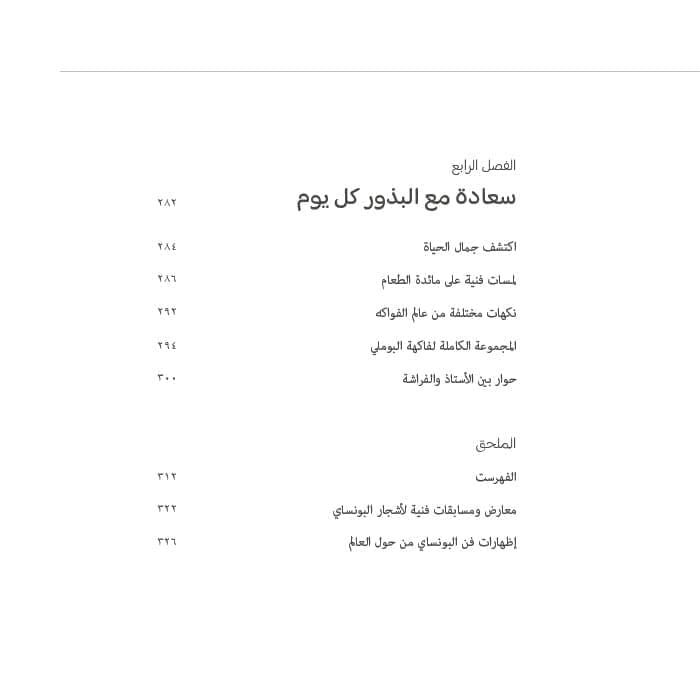 الفصل الرابع

سعادة مع البذور كل يوم ٢٨٢

اكتشف جمال الحياة ٢٨٤

لمسات فنية على مائدة الطعام ٢٨٦

نكهات مختلفة من عالم الفواكه ٢٩٢

المجموعة الكاملة لفاكهة البوملي ٢٩٤

حوار بين الأستاذ والفراشة ٣٠٠

الملحق

الفهرست ٣١٢

معارض ومسابقات فنية لأشجار البونساي ٣٢٢

إظهارات فن البونساي من حول العالم ٣٢٦